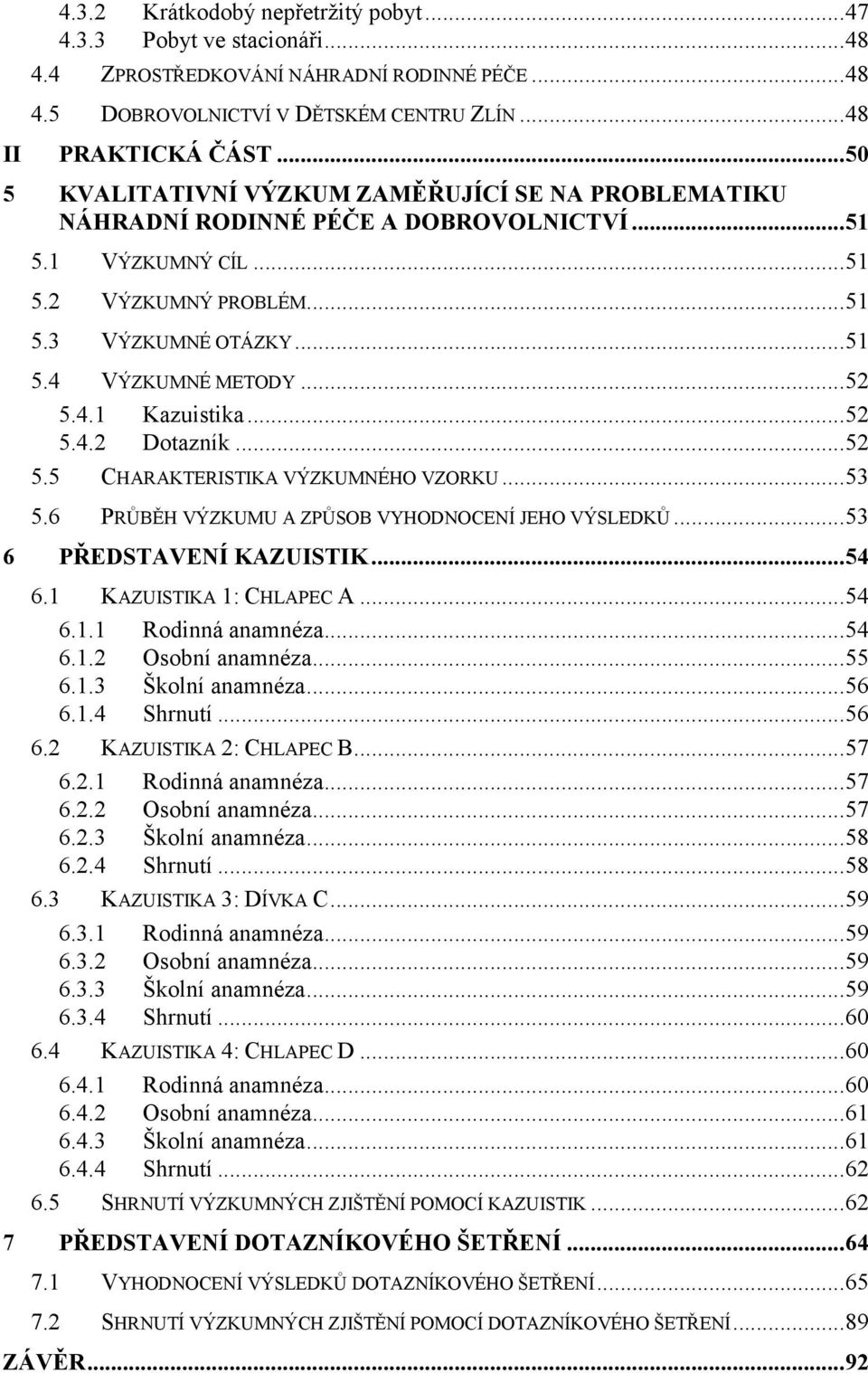 4.3.2 Krátkodobý nepřetržitý pobyt...47
4.3.3 Pobyt ve stacionáři...48
4.4 ZPROSTŘEDKOVÁNÍ NÁHRADNÍ RODINNÉ PÉČE...48
4.5 DOBROVOLNICTVÍ V DĚTSKÉM CENTRU ZLÍN...48
II PRAKTICKÁ ČÁST...50
5 KVALITATIVNÍ VÝZKUM ZAMĚŘUJÍCÍ SE NA PROBLEMATIKU NÁHRADNÍ RODINNÉ PÉČE A DOBROVOLNICTVÍ...51
5.1 VÝZKUMNÝ CÍL...51
5.2 VÝZKUMNÝ PROBLÉM...51
5.3 VÝZKUMNÉ OTÁZKY...51
5.4 VÝZKUMNÉ METODY...52
5.4.1 Kazuistika...52
5.4.2 Dotazník...52
5.5 CHARAKTERISTIKA VÝZKUMNÉHO VZORKU...53
5.6 PRŮBĚH VÝZKUMU A ZPŮSOB VYHODNOCENÍ JEHO VÝSLEDKŮ...53
6 PŘEDSTAVENÍ KAZUISTIK...54
6.1 KAZUISTIKA 1: CHLAPEC A...54
6.1.1 Rodinná anamnéza...54
6.1.2 Osobní anamnéza...55
6.1.3 Školní anamnéza...56
6.1.4 Shrnutí...56
6.2 KAZUISTIKA 2: CHLAPEC B...57
6.2.1 Rodinná anamnéza...57
6.2.2 Osobní anamnéza...57
6.2.3 Školní anamnéza...58
6.2.4 Shrnutí...58
6.3 KAZUISTIKA 3: DÍVKA C...59
6.3.1 Rodinná anamnéza...59
6.3.2 Osobní anamnéza...59
6.3.3 Školní anamnéza...59
6.3.4 Shrnutí...60
6.4 KAZUISTIKA 4: CHLAPEC D...60
6.4.1 Rodinná anamnéza...60
6.4.2 Osobní anamnéza...61
6.4.3 Školní anamnéza...61
6.4.4 Shrnutí...62
6.5 SHRNUTÍ VÝZKUMNÝCH ZJIŠTĚNÍ POMOCÍ KAZUISTIK...62
7 PŘEDSTAVENÍ DOTAZNÍKOVÉHO ŠETŘENÍ...64
7.1 VYHODNOCENÍ VÝSLEDKŮ DOTAZNÍKOVÉHO ŠETŘENÍ...65
7.2 SHRNUTÍ VÝZKUMNÝCH ZJIŠTĚNÍ POMOCÍ DOTAZNÍKOVÉHO ŠETŘENÍ...89
ZÁVĚR...92